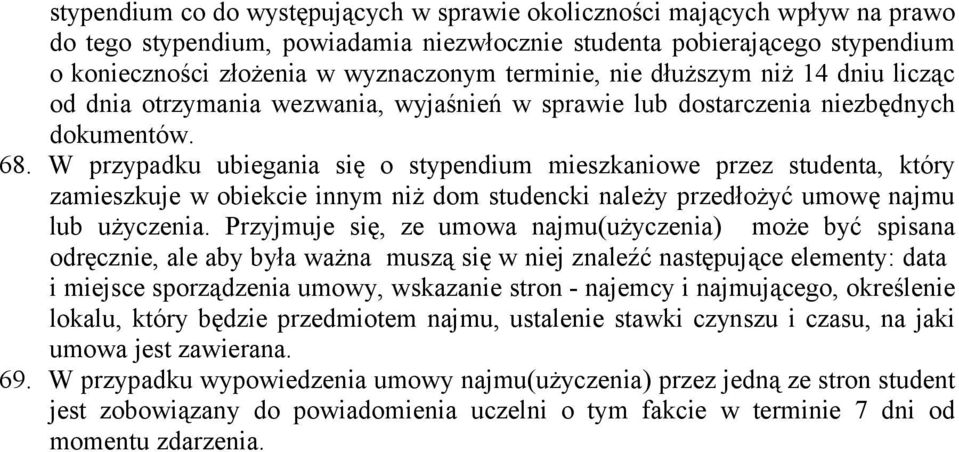 stypendium co do występujących w sprawie okoliczności mających wpływ na prawo do tego stypendium, powiadamia niezwłocznie studenta pobierającego stypendium o konieczności złożenia w wyznaczonym terminie, nie dłuższym niż 14 dniu licząc od dnia otrzymania wezwania, wyjaśnień w sprawie lub dostarczenia niezbędnych dokumentów.

68. W przypadku ubiegania się o stypendium mieszkaniowe przez studenta, który zamieszkuje w obiekcie innym niż dom studencki należy przedłożyć umowę najmu lub użyczenia. Przyjmuje się, ze umowa najmu(użyczenia) może być spisana odręcznie, ale aby była ważna muszą się w niej znaleźć następujące elementy: data i miejsce sporządzenia umowy, wskazanie stron - najemcy i najmującego, określenie lokalu, który będzie przedmiotem najmu, ustalenie stawki czynszu i czasu, na jaki umowa jest zawierana.

69. W przypadku wypowiedzenia umowy najmu(użyczenia) przez jedną ze stron student jest zobowiązany do powiadomienia uczelni o tym fakcie w terminie 7 dni od momentu zdarzenia.